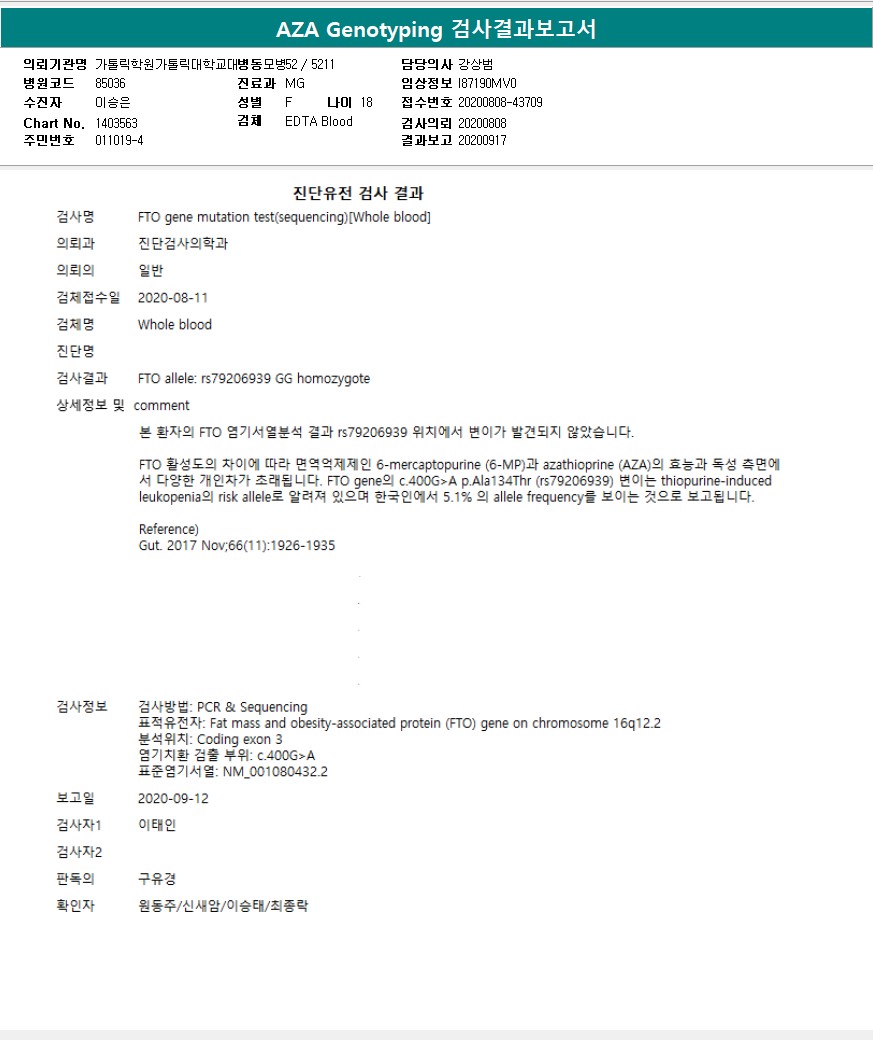 AZA Genotyping 검사결과보고서

의뢰기관명 가톨릭학원가톨릭대학교대병동모병52 / 5211
병원코드 85036
수진자 이승은
Chart No. 1403563
주민번호 011019-4

진료과 MG
성별 F 나이 18
검체 EDTA Blood

담당의사 강상범
임상정보 I87190MV0
접수번호 20200808-43709
검사의뢰 20200808
결과보고 20200917

진단유전 검사 결과

검사명 FTO gene mutation test(sequencing)[Whole blood]

의뢰과 진단검사의학과

의뢰의 일반

검체접수일 2020-08-11

검체명 Whole blood

진단명

검사결과 FTO allele: rs79206939 GG homozygote

상세정보 및 comment

본 환자의 FTO 염기서열분석 결과 rs79206939 위치에서 변이가 발견되지 않았습니다.

FTO 활성도의 차이에 따라 면역억제제인 6-mercaptopurine (6-MP)과 azathioprine (AZA)의 효능과 독성 측면에서 다양한 개인차가 초래됩니다. FTO gene의 c.400G>A p.Ala134Thr (rs79206939) 변이는 thiopurine-induced leukopenia의 risk allele로 알려져 있으며 한국인에서 5.1% 의 allele frequency를 보이는 것으로 보고됩니다.

Reference)
Gut. 2017 Nov;66(11):1926-1935

검사정보 검사방법: PCR & Sequencing
표적유전자: Fat mass and obesity-associated protein (FTO) gene on chromosome 16q12.2
분석위치: Coding exon 3
염기치환 검출 부위: c.400G>A
표준염기서열: NM_001080432.2

보고일 2020-09-12

검사자1 이태인

검사자2

판독의 구유경

확인자 원동주/신새암/이승태/최종락